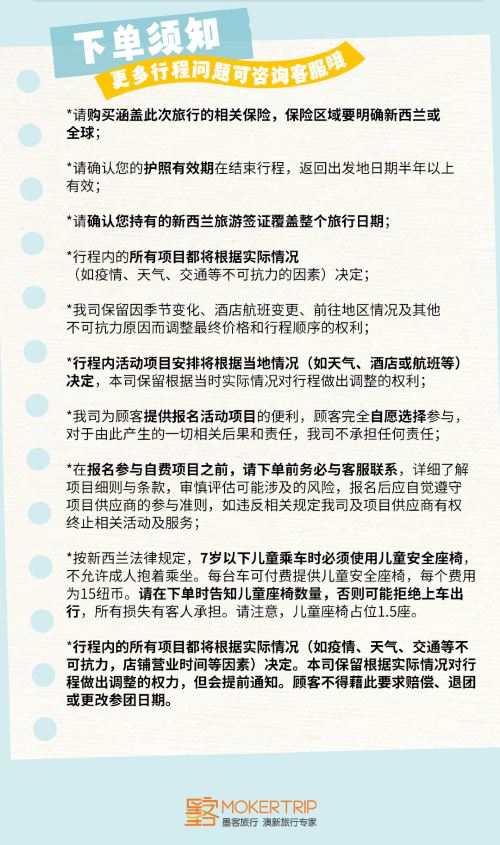 下单须知
更多行程问题可咨询客服哦

*请购买涵盖此次旅行的相关保险，保险区域要明确新西兰或全球；

*请确认您的护照有效期在结束行程，返回出发地日期半年以上有效；

*请确认您持有的新西兰旅游签证覆盖整个旅行日期；

*行程内的所有项目都将根据实际情况（如疫情、天气、交通等不可抗力的因素）决定；

*我司保留因季节变化、酒店航班变更、前往地区情况及其他不可抗力原因而调整最终价格和行程顺序的权利；

*行程内活动项目安排将根据当地情况（如天气、酒店或航班等）决定，本司保留根据当时实际情况对行程做出调整的权利；

*我司为顾客提供报名活动项目的便利，顾客完全自愿选择参与，对于由此产生的一切相关后果和责任，我司不承担任何责任；

*在报名参与自费项目之前，请下单前务必与客服联系，详细了解项目细则与条款，审慎评估可能涉及的风险，报名后应自觉遵守项目供应商的参与准则，如违反相关规定我司及项目供应商有权终止相关活动及服务；

*按新西兰法律规定，7岁以下儿童乘车时必须使用儿童安全座椅，不允许成人抱着乘坐。每台车可付费提供儿童安全座椅，每个费用为15纽币。请在下单时告知儿童座椅数量，否则可能拒绝上车出行，所有损失有客人承担。请注意，儿童座椅占位1.5座。

*行程内的所有项目都将根据实际情况（如疫情、天气、交通等不可抗力，店铺营业时间等因素）决定。本司保留根据实际情况对行程做出调整的权力，但会提前通知。顾客不得藉此要求赔偿、退团或更改参团日期。

墨客 MOKERTRIP
墨客旅行 澳新旅行专家